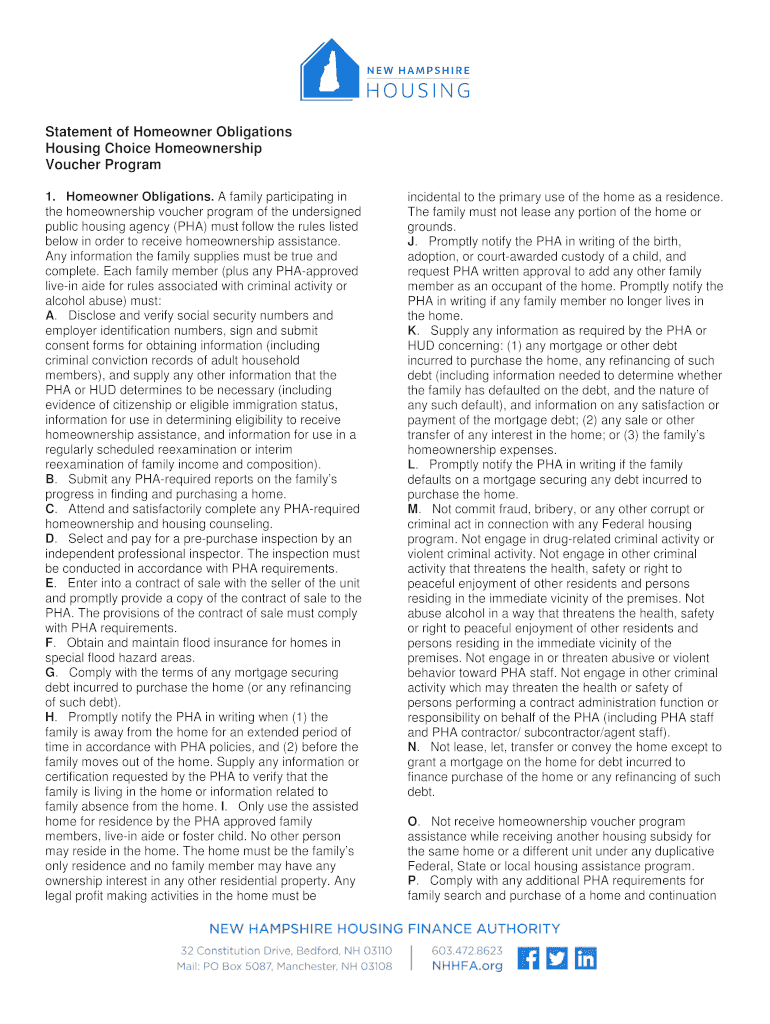 NEW HAMPSHIRE
HOUSING

Statement of Homeowner Obligations
Housing Choice Homeownership
Voucher Program

1. Homeowner Obligations. A family participating in the homeownership voucher program of the undersigned public housing agency (PHA) must follow the rules listed below in order to receive homeownership assistance. Any information the family supplies must be true and complete. Each family member (plus any PHA-approved live-in aide for rules associated with criminal activity or alcohol abuse) must:
A. Disclose and verify social security numbers and employer identification numbers, sign and submit consent forms for obtaining information (including criminal conviction records of adult household members), and supply any other information that the PHA or HUD determines to be necessary (including evidence of citizenship or eligible immigration status, information for use in determining eligibility to receive homeownership assistance, and information for use in a regularly scheduled reexamination or interim reexamination of family income and composition).
B. Submit any PHA-required reports on the family's progress in finding and purchasing a home.
C. Attend and satisfactorily complete any PHA-required homeownership and housing counseling.
D. Select and pay for a pre-purchase inspection by an independent professional inspector. The inspection must be conducted in accordance with PHA requirements.
E. Enter into a contract of sale with the seller of the unit and promptly provide a copy of the contract of sale to the PHA. The provisions of the contract of sale must comply with PHA requirements.
F. Obtain and maintain flood insurance for homes in special flood hazard areas.
G. Comply with the terms of any mortgage securing debt incurred to purchase the home (or any refinancing of such debt).
H. Promptly notify the PHA in writing when (1) the family is away from the home for an extended period of time in accordance with PHA policies, and (2) before the family moves out of the home. Supply any information or certification requested by the PHA to verify that the family is living in the home or information related to family absence from the home. I. Only use the assisted home for residence by the PHA approved family members, live-in aide or foster child. No other person may reside in the home. The home must be the family's only residence and no family member may have any ownership interest in any other residential property. Any legal profit making activities in the home must be incidental to the primary use of the home as a residence. The family must not lease any portion of the home or grounds.
J. Promptly notify the PHA in writing of the birth, adoption, or court-awarded custody of a child, and request PHA written approval to add any other family member as an occupant of the home. Promptly notify the PHA in writing if any family member no longer lives in the home.
K. Supply any information as required by the PHA or HUD concerning: (1) any mortgage or other debt incurred to purchase the home, any refinancing of such debt (including information needed to determine whether the family has defaulted on the debt, and the nature of any such default), and information on any satisfaction or payment of the mortgage debt; (2) any sale or other transfer of any interest in the home; or (3) the family's homeownership expenses.
L. Promptly notify the PHA in writing if the family defaults on a mortgage securing any debt incurred to purchase the home.
M. Not commit fraud, bribery, or any other corrupt or criminal act in connection with any Federal housing program. Not engage in drug-related criminal activity or violent criminal activity. Not engage in other criminal activity that threatens the health, safety or right to peaceful enjoyment of other residents and persons residing in the immediate vicinity of the premises. Not abuse alcohol in a way that threatens the health, safety or right to peaceful enjoyment of other residents and persons residing in the immediate vicinity of the premises. Not engage in or threaten abusive or violent behavior toward PHA staff. Not engage in other criminal activity which may threaten the health or safety of persons performing a contract administration function or responsibility on behalf of the PHA (including PHA staff and PHA contractor/ subcontractor/agent staff).
N. Not lease, let, transfer or convey the home except to grant a mortgage on the home for debt incurred to finance purchase of the home or any refinancing of such debt.

O. Not receive homeownership voucher program assistance while receiving another housing subsidy for the same home or a different unit under any duplicative Federal, State or local housing assistance program.
P. Comply with any additional PHA requirements for family search and purchase of a home and continuation

NEW HAMPSHIRE HOUSING FINANCE AUTHORITY
32 Constitution Drive, Bedford, NH 03110
Mail: PO Box 5087, Manchester, NH 03108
603.472.8623
NHHFA.org